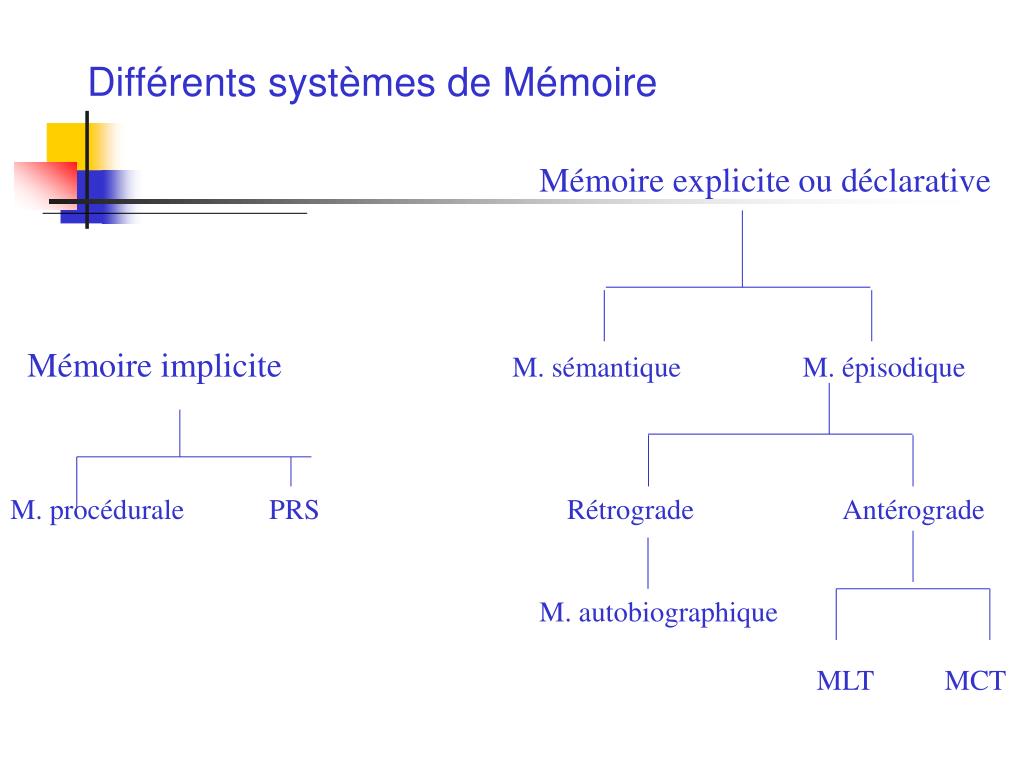 Différents systèmes de Mémoire

Mémoire explicite ou déclarative

Mémoire implicite

M. sémantique

M. épisodique

M. procédurale

PRS

Rétrograde

Antérograde

M. autobiographique

MLT

MCT